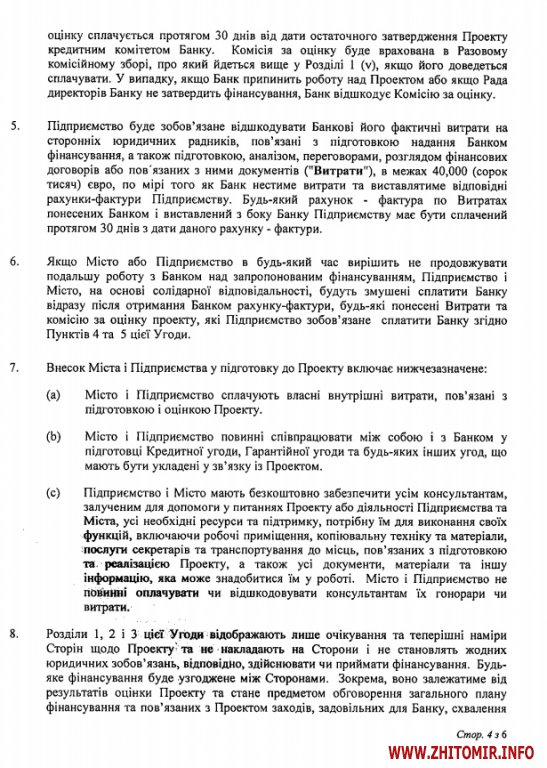 оцінку сплачується протягом 30 днів від дати остаточного затвердження Проекту кредитним комітетом Банку. Комісія за оцінку буде врахована в Разовому комісійному зборі, про який йдеться вище у Розділі 1 (v), якщо його доведеться сплачувати. У випадку, якщо Банк припинить роботу над Проектом або якщо Рада директорів Банку не затвердить фінансування, Банк відшкодує Комісію за оцінку.

5. Підприємство буде зобов'язане відшкодувати Банкові його фактичні витрати на сторонніх юридичних радників, пов'язані з підготовкою надання Банком фінансування, а також підготовкою, аналізом, переговорами, розглядом фінансових договорів або пов'язаних з ними документів ("Витрати"), в межах 40,000 (сорок тисяч) євро, по мірі того як Банк нестиме витрати та виставлятиме відповідні рахунки-фактури Підприємству. Будь-який рахунок - фактура по Витратах понесених Банком і виставлений з боку Банку Підприємству має бути сплачений протягом 30 днів з дати даного рахунку - фактури.

6. Якщо Місто або Підприємство в будь-який час вирішить не продовжувати подальшу роботу з Банком над запропонованим фінансуванням, Підприємство і Місто, на основі солідарної відповідальності, будуть змушені сплатити Банку відразу після отримання Банком рахунку-фактури, будь-які понесені Витрати та комісію за оцінку проекту, які Підприємство зобов'язане сплатити Банку згідно Пунктів 4 та 5 цієї Угоди.

7. Внесок Міста і Підприємства у підготовку до Проекту включає нижчезазначене:

(a) Місто і Підприємство сплачують власні внутрішні витрати, пов'язані з підготовкою і оцінкою Проекту.

(b) Місто і Підприємство повинні співпрацювати між собою і з Банком у підготовці Кредитної угоди, Гарантійної угоди та будь-яких інших угод, що мають бути укладені у зв'язку із Проектом.

(c) Підприємство і Місто мають безкоштовно забезпечити усім консультантам, залученим для допомоги у питаннях Проекту або діяльності Підприємства та Міста, усі необхідні ресурси та підтримку, потрібну їм для виконання своїх функцій, включаючи робочі приміщення, копіювальну техніку та матеріали, послуги секретарів та транспортування до місць, пов'язаних з підготовкою та реалізацією Проекту, а також усі документи, матеріали та іншу інформацію, яка може знадобитися їм у роботі. Місто і Підприємство не повинні оплачувати чи відшкодовувати консультантам їх гонорари чи витрати.

8. Розділи 1, 2 і 3 цієї Угоди відображають лише очікування та теперішні наміри Сторін щодо Проекту та не накладають на Сторони і не становлять жодних юридичних зобов'язань, відповідно, здійснювати чи приймати фінансування. Будь-яке фінансування буде узгоджене між Сторонами. Зокрема, воно залежатиме від результатів оцінки Проекту та стане предметом обговорення загального плану фінансування та пов'язаних з Проектом заходів, задовільних для Банку, схвалення

Стор. 4 з 6

WWW.ZHITOMIR.INFO